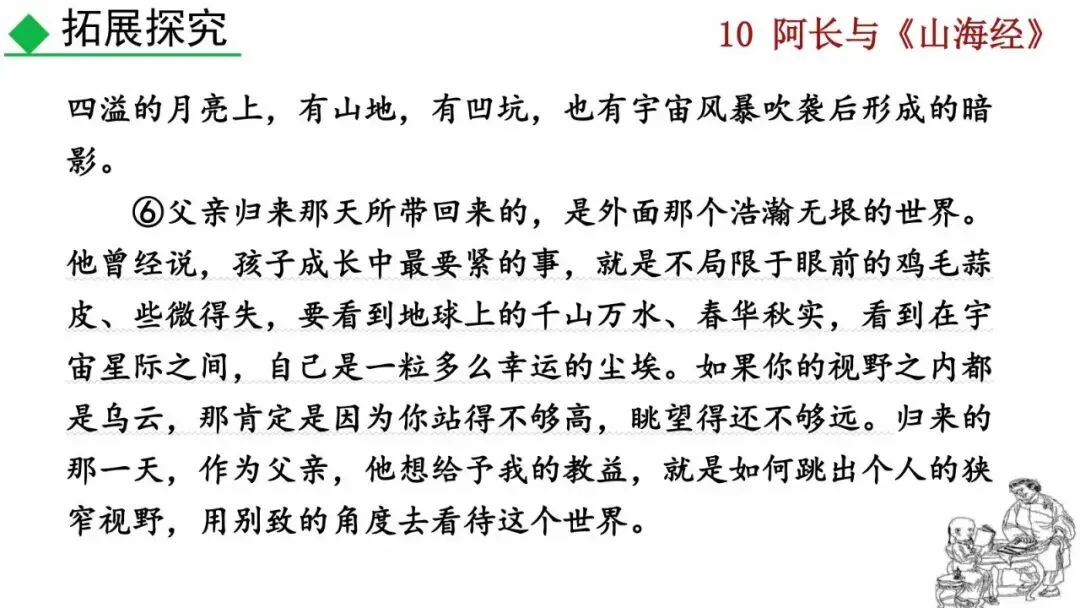 拓展探究

10 阿长与《山海经》

四溢的月亮上，有山地，有凹坑，也有宇宙风暴吹袭后形成的暗影。

⑥父亲归来那天所带回来的，是外面那个浩瀚无垠的世界。他曾经说，孩子成长中最要紧的事，就是不局限于眼前的鸡毛蒜皮、些微得失，要看到地球上的千山万水、春华秋实，看到在宇宙星际之间，自己是一粒多么幸运的尘埃。如果你的视野之内都是乌云，那肯定是因为你站得不够高，眺望得还不够远。归来的那一天，作为父亲，他想给予我的教益，就是如何跳出个人的狭窄视野，用别致的角度去看待这个世界。